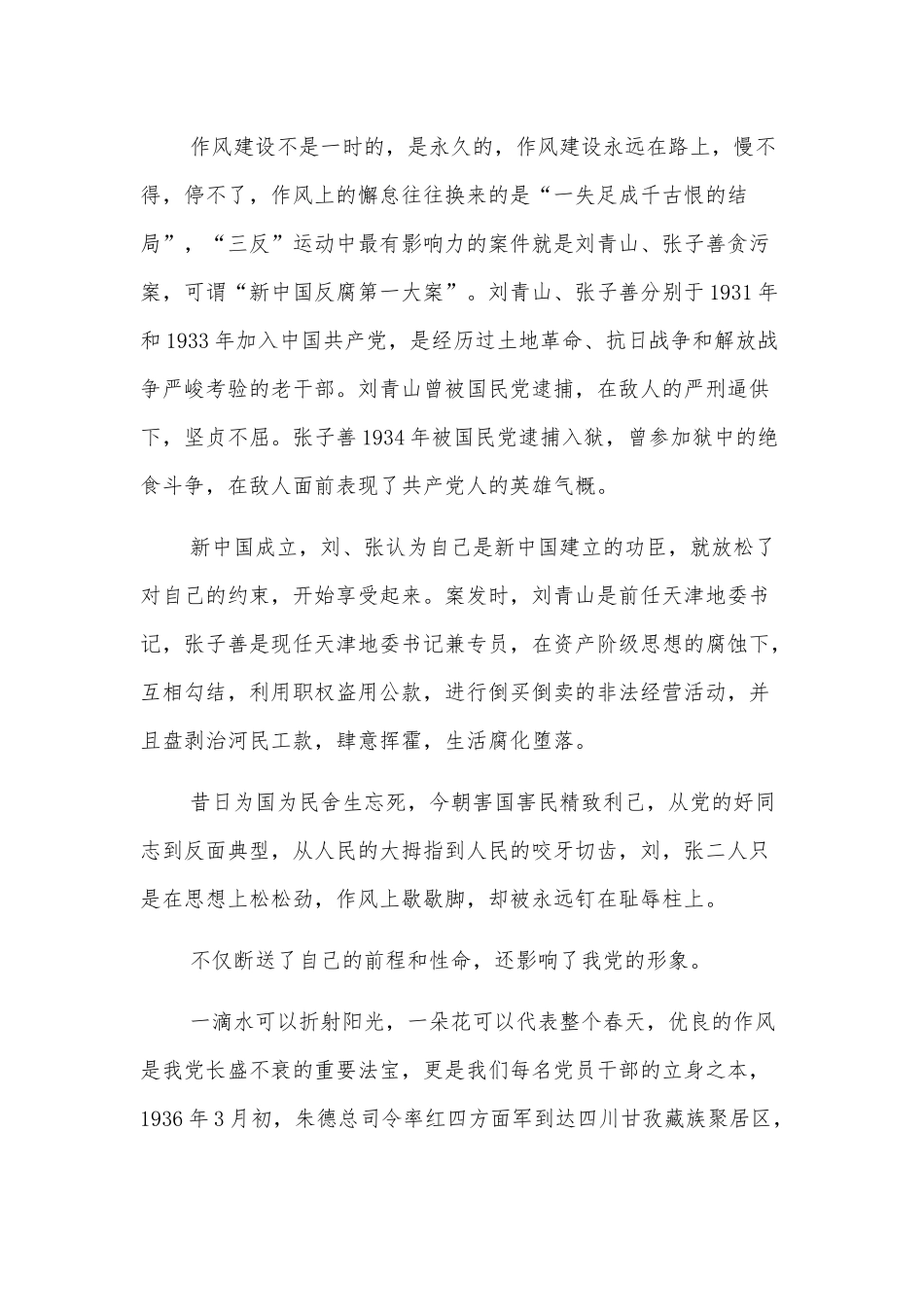 作风建设不是一时的，是永久的，作风建设永远在路上，慢不得，停不了，作风上的懈怠往往换来的是“一失足成千古恨的结局”，“三反”运动中最有影响力的案件就是刘青山、张子善贪污案，可谓“新中国反腐第一大案”。刘青山、张子善分别于1931年和1933年加入中国共产党，是经历过土地革命、抗日战争和解放战争严峻考验的老干部。刘青山曾被国民党逮捕，在敌人的严刑逼供下，坚贞不屈。张子善1934年被国民党逮捕入狱，曾参加狱中的绝食斗争，在敌人面前表现了共产党人的英雄气概。

新中国成立，刘、张认为自己是新中国建立的功臣，就放松了对自己的约束，开始享受起来。案发时，刘青山是前任天津地委书记，张子善是现任天津地委书记兼专员，在资产阶级思想的腐蚀下，互相勾结，利用职权盗用公款，进行倒买倒卖的非法经营活动，并且盘剥治河民工款，肆意挥霍，生活腐化堕落。

昔日为国为民舍生忘死，今朝害国害民精致利己，从党的好同志到反面典型，从人民的大拇指到人民的咬牙切齿，刘，张二人只是在思想上松松劲，作风上歇歇脚，却被永远钉在耻辱柱上。

不仅断送了自己的前程和性命，还影响了我党的形象。

一滴水可以折射阳光，一朵花可以代表整个春天，优良的作风是我党长盛不衰的重要法宝，更是我们每名党员干部的立身之本，1936年3月初，朱德总司令率红四方面军到达四川甘孜藏族聚居区，